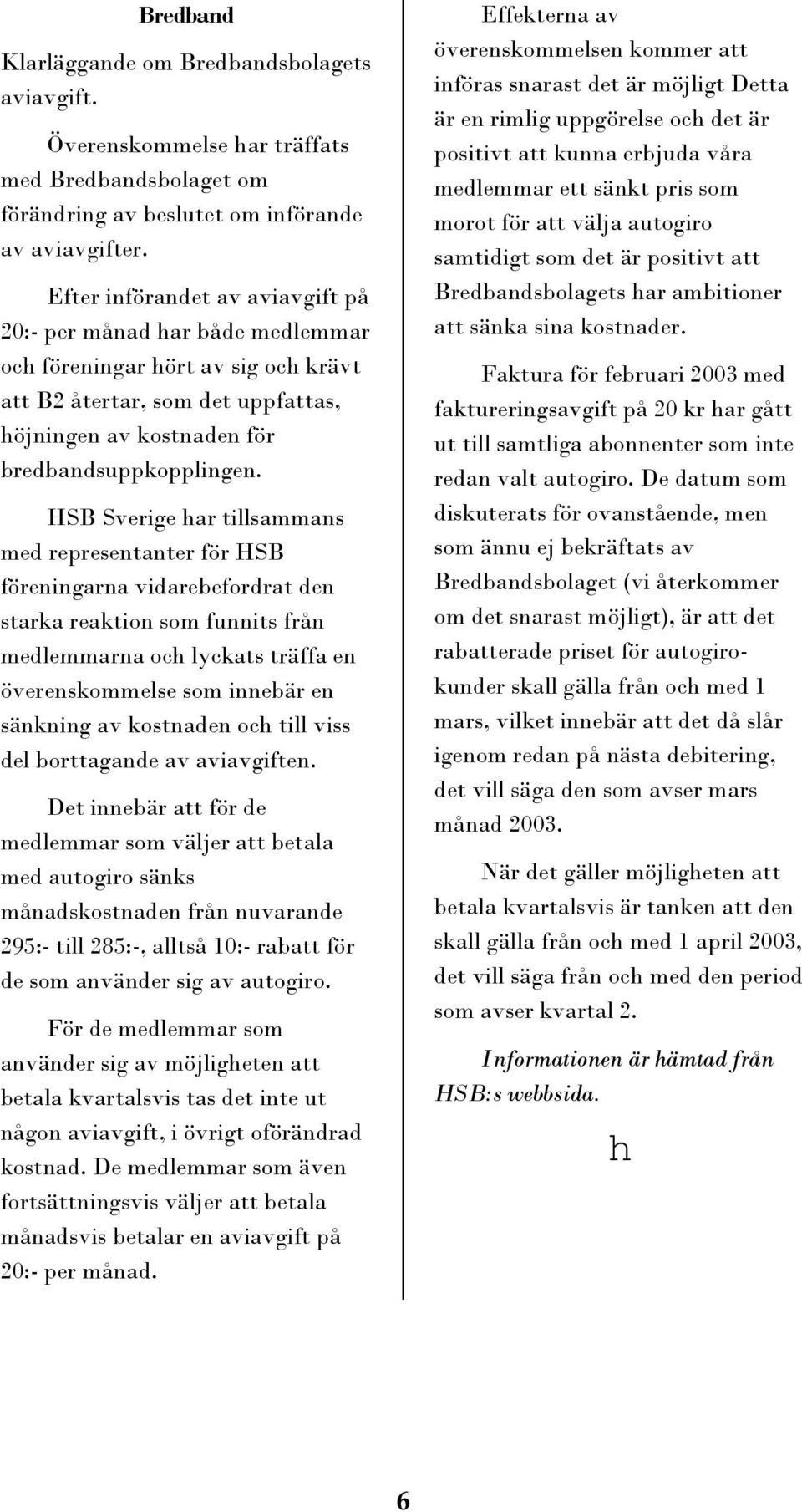 Bredband

Klarläggande om Bredbandsbolagets aviavgift.

Överenskommelse har träffats med Bredbandsbolaget om förändring av beslutet om införande av aviavgifter.

Efter införandet av aviavgift på 20:- per månad har både medlemmar och föreningar hört av sig och krävt att B2 återtar, som det uppfattas, höjningen av kostnaden för bredbandsuppkopplingen.

HSB Sverige har tillsammans med representanter för HSB föreningarna vidarebefordrat den starka reaktion som funnits från medlemmarna och lyckats träffa en överenskommelse som innebär en sänkning av kostnaden och till viss del borttagande av aviavgiften.

Det innebär att för de medlemmar som väljer att betala med autogiro sänks månadskostnaden från nuvarande 295:- till 285:-, alltså 10:- rabatt för de som använder sig av autogiro.

För de medlemmar som använder sig av möjligheten att betala kvartalsvis tas det inte ut någon aviavgift, i övrigt oförändrad kostnad. De medlemmar som även fortsättningsvis väljer att betala månadsvis betalar en aviavgift på 20:- per månad.

Effekterna av överenskommelsen kommer att införas snarast det är möjligt Detta är en rimlig uppgörelse och det är positivt att kunna erbjuda våra medlemmar ett sänkt pris som morot för att välja autogiro samtidigt som det är positivt att Bredbandsbolagets har ambitioner att sänka sina kostnader.

Faktura för februari 2003 med faktureringsavgift på 20 kr har gått ut till samtliga abonnenter som inte redan valt autogiro. De datum som diskuterats för ovanstående, men som ännu ej bekräftats av Bredbandsbolaget (vi återkommer om det snarast möjligt), är att det rabatterade priset för autogirokunder skall gälla från och med 1 mars, vilket innebär att det då slår igenom redan på nästa debitering, det vill säga den som avser mars månad 2003.

När det gäller möjligheten att betala kvartalsvis är tanken att den skall gälla från och med 1 april 2003, det vill säga från och med den period som avser kvartal 2.

Informationen är hämtad från HSB:s webbsida.

h

6